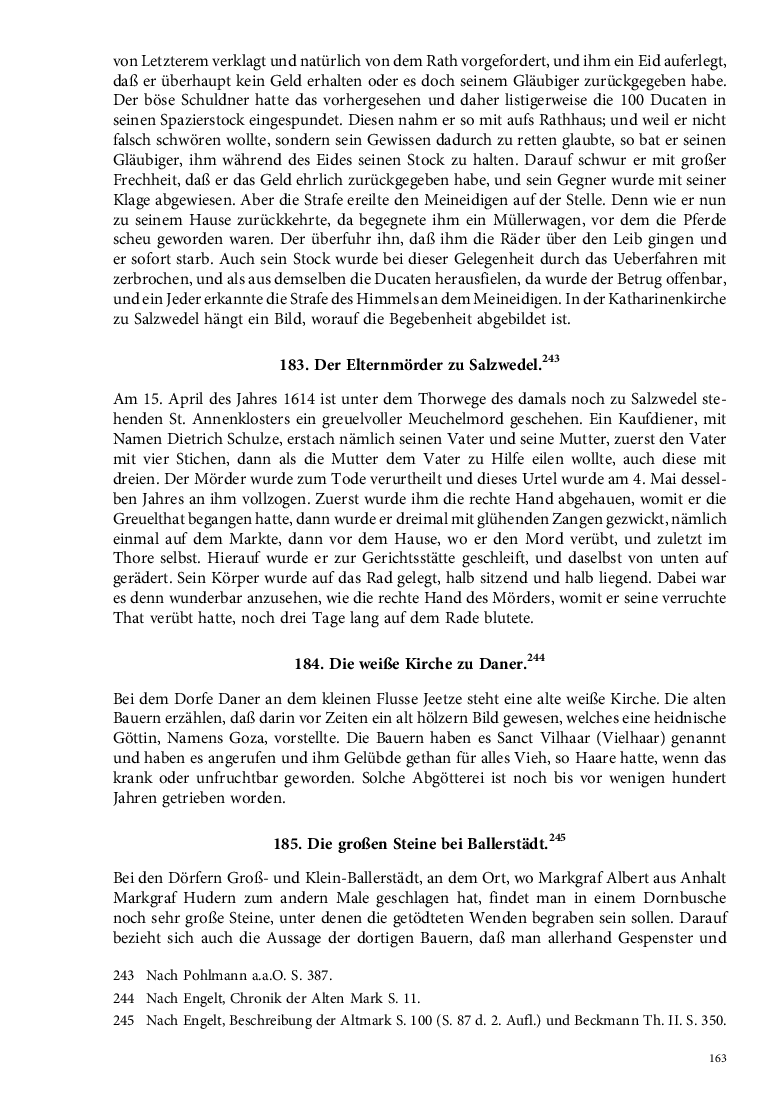 von Letzterem verklagt und natürlich von dem Rath vorgefordert, und ihm ein Eid auferlegt, daß er überhaupt kein Geld erhalten oder es doch seinem Gläubiger zurückgegeben habe. Der böse Schuldner hatte das vorhergesehen und daher listigerweise die 100 Ducaten in seinen Spazierstock eingespundet. Diesen nahm er so mit aufs Rathhaus; und weil er nicht falsch schwören wollte, sondern sein Gewissen dadurch zu retten glaubte, so bat er seinen Gläubiger, ihm während des Eides seinen Stock zu halten. Darauf schwur er mit großer Frechheit, daß er das Geld ehrlich zurückgegeben habe, und sein Gegner wurde mit seiner Klage abgewiesen. Aber die Strafe ereilte den Meineidigen auf der Stelle. Denn wie er nun zu seinem Hause zurückkehrte, da begegnete ihm ein Müllerwagen, vor dem die Pferde scheu geworden waren. Der überfuhr ihn, daß ihm die Räder über den Leib gingen und er sofort starb. Auch sein Stock wurde bei dieser Gelegenheit durch das Ueberfahren mit zerbrochen, und als aus demselben die Ducaten herausfielen, da wurde der Betrug offenbar, und ein Jeder erkannte die Strafe des Himmels an dem Meineidigen. In der Katharinenkirche zu Salzwedel hängt ein Bild, worauf die Begebenheit abgebildet ist.

183. Der Elternmörder zu Salzwedel.$^{243}$

Am 15. April des Jahres 1614 ist unter dem Thorwege des damals noch zu Salzwedel stehenden St. Annenklosters ein greuelvoller Meuchelmord geschehen. Ein Kaufdiener, mit Namen Dietrich Schulze, erstach nämlich seinen Vater und seine Mutter, zuerst den Vater mit vier Stichen, dann als die Mutter dem Vater zu Hilfe eilen wollte, auch diese mit dreien. Der Mörder wurde zum Tode verurtheilt und dieses Urtel wurde am 4. Mai desselben Jahres an ihm vollzogen. Zuerst wurde ihm die rechte Hand abgehauen, womit er die Greuelthat begangen hatte, dann wurde er dreimal mit glühenden Zangen gezwickt, nämlich einmal auf dem Markte, dann vor dem Hause, wo er den Mord verübt, und zuletzt im Thore selbst. Hierauf wurde er zur Gerichtsstätte geschleift, und daselbst von unten auf gerädert. Sein Körper wurde auf das Rad gelegt, halb sitzend und halb liegend. Dabei war es denn wunderbar anzusehen, wie die rechte Hand des Mörders, womit er seine verruchte That verübt hatte, noch drei Tage lang auf dem Rade blutete.

184. Die weiße Kirche zu Daner.$^{244}$

Bei dem Dorfe Daner an dem kleinen Flusse Jeetze steht eine alte weiße Kirche. Die alten Bauern erzählen, daß darin vor Zeiten ein alt hölzern Bild gewesen, welches eine heidnische Göttin, Namens Goza, vorstellte. Die Bauern haben es Sanct Vilhaar (Vielhaar) genannt und haben es angerufen und ihm Gelübde gethan für alles Vieh, so Haare hatte, wenn das krank oder unfruchtbar geworden. Solche Abgötterei ist noch bis vor wenigen hundert Jahren getrieben worden.

185. Die großen Steine bei Ballerstädt.$^{245}$

Bei den Dörfern Groß- und Klein-Ballerstädt, an dem Ort, wo Markgraf Albert aus Anhalt Markgraf Hudern zum andern Male geschlagen hat, findet man in einem Dornbusche noch sehr große Steine, unter denen die getödteten Wenden begraben sein sollen. Darauf bezieht sich auch die Aussage der dortigen Bauern, daß man allerhand Gespenster und

243 Nach Pohlmann a.a.O. S. 387.
244 Nach Engelt, Chronik der Alten Mark S. 11.
245 Nach Engelt, Beschreibung der Altmark S. 100 (S. 87 d. 2. Aufl.) und Beckmann Th. II. S. 350.

163